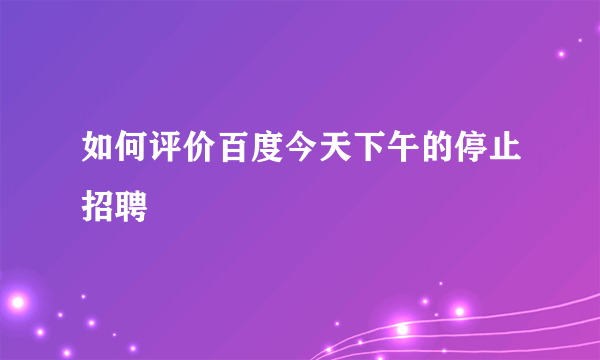 如何评价百度今天下午的停止招聘